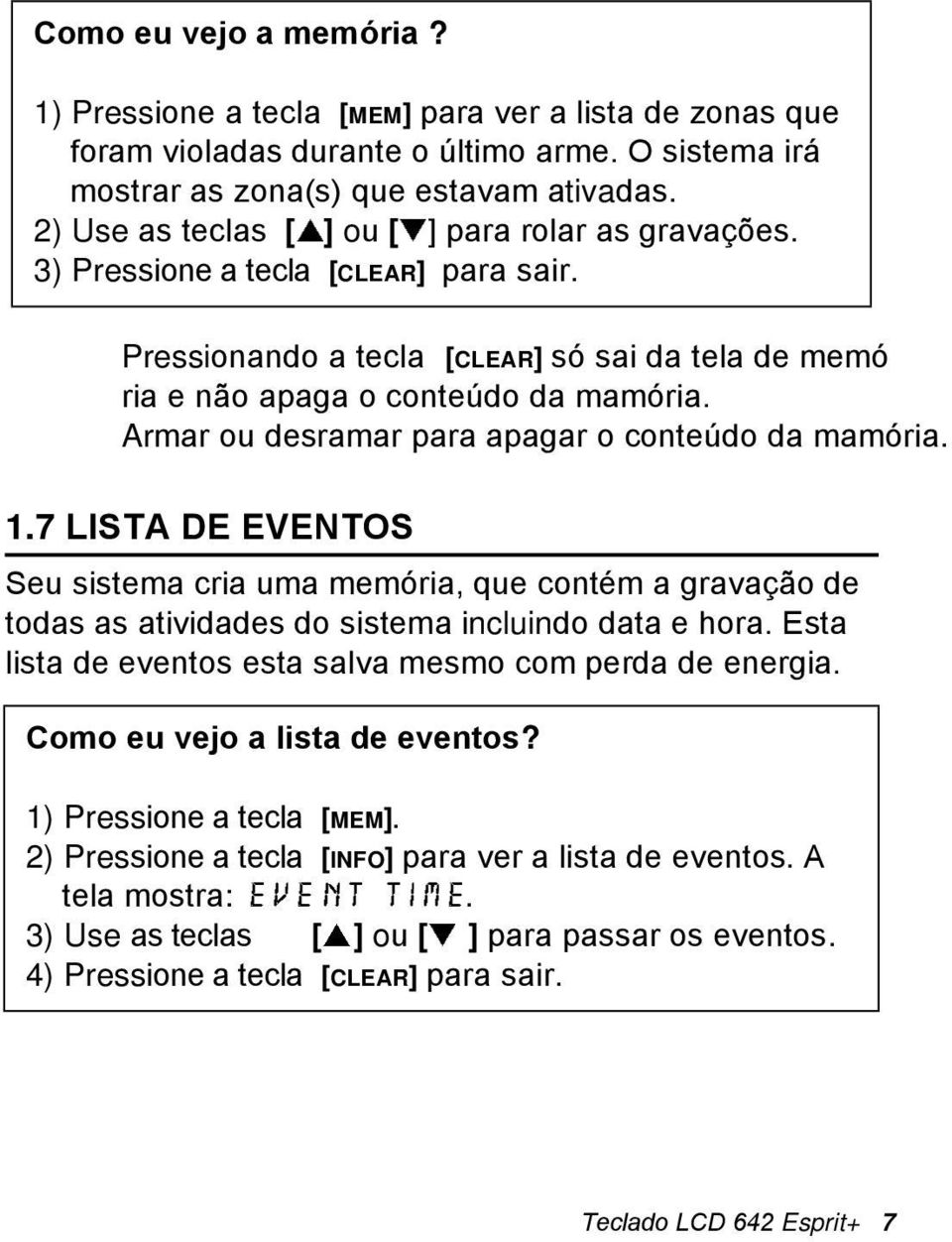 Como eu vejo a memória ?

1) Pressione a tecla [MEM] para ver a lista de zonas que foram violadas durante o último arme. O sistema irá mostrar as zona(s) que estavam ativadas.
2) Use as teclas [▲] ou [▼] para rolar as gravações.
3) Pressione a tecla [CLEAR] para sair.

Pressionando a tecla [CLEAR] só sai da tela de memó ria e não apaga o conteúdo da mamória. Armar ou desramar para apagar o conteúdo da mamória.

1.7 LISTA DE EVENTOS

Seu sistema cria uma memória, que contém a gravação de todas as atividades do sistema incluindo data e hora. Esta lista de eventos esta salva mesmo com perda de energia.

Como eu vejo a lista de eventos?

1) Pressione a tecla [MEM].
2) Pressione a tecla [INFO] para ver a lista de eventos. A tela mostra: EVENT TIME.
3) Use as teclas [▲] ou [▼ ] para passar os eventos.
4) Pressione a tecla [CLEAR] para sair.

Teclado LCD 642 Esprit+ 7